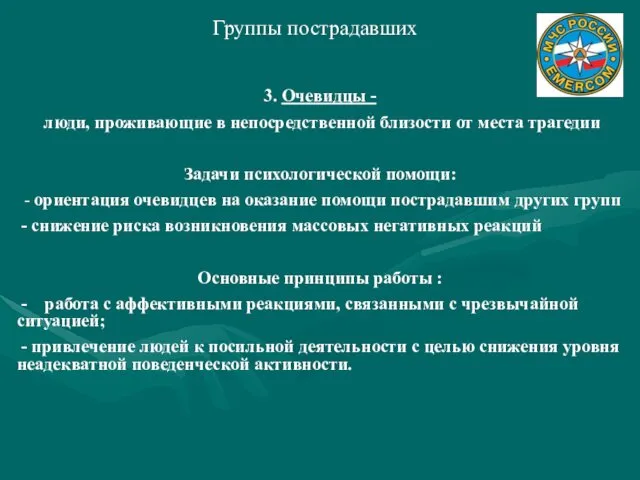 Группы пострадавших

МЧС РОССИИ
EMERCOM

3. Очевидцы -

люди, проживающие в непосредственной близости от места трагедии

Задачи психологической помощи:

- ориентация очевидцев на оказание помощи пострадавшим других групп

- снижение риска возникновения массовых негативных реакций

Основные принципы работы :

- работа с аффективными реакциями, связанными с чрезвычайной ситуацией;

- привлечение людей к посильной деятельности с целью снижения уровня неадекватной поведенческой активности.